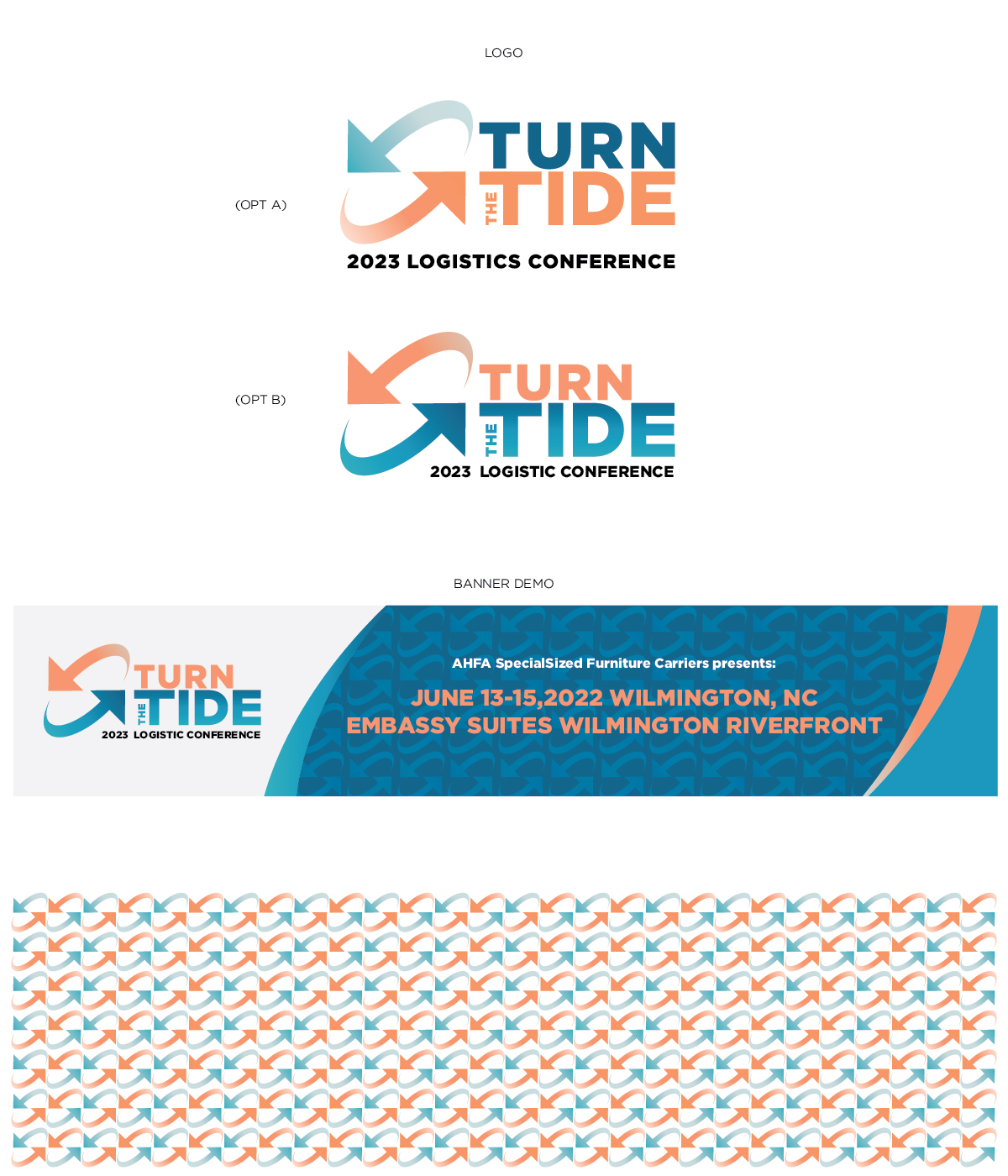 LOGO

(OPT A)

TURN THE TIDE

2023 LOGISTICS CONFERENCE

(OPT B)

TURN THE TIDE

2023 LOGISTIC CONFERENCE

BANNER DEMO

TURN THE TIDE

2023 LOGISTIC CONFERENCE

AHFA SpecialSized Furniture Carriers presents:

JUNE 13-15,2022 WILMINGTON, NC
EMBASSY SUITES WILMINGTON RIVERFRONT